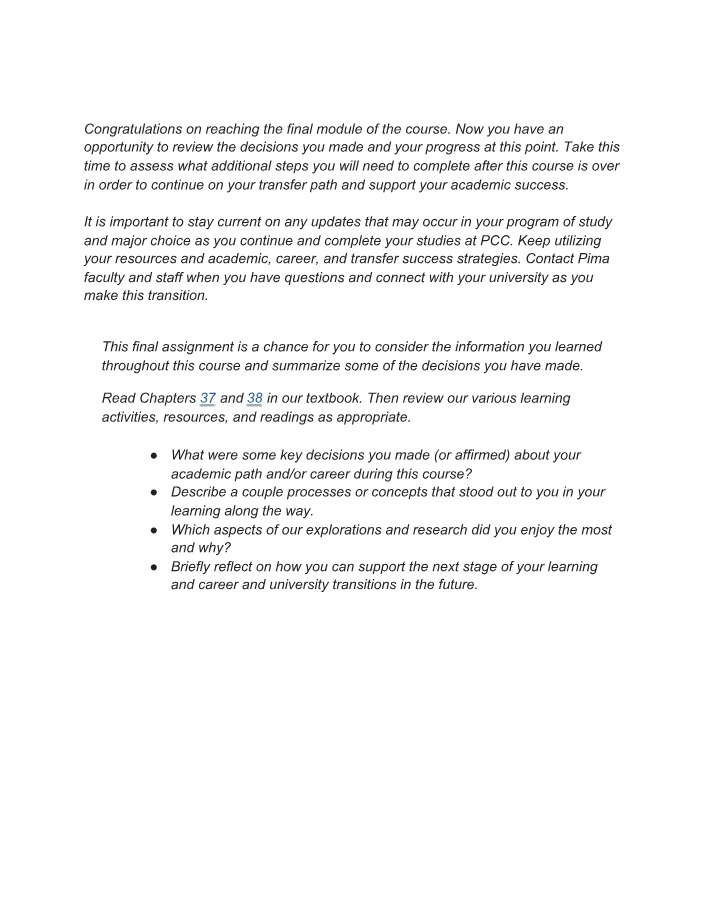 Congratulations on reaching the final module of the course. Now you have an opportunity to review the decisions you made and your progress at this point. Take this time to assess what additional steps you will need to complete after this course is over in order to continue on your transfer path and support your academic success.

It is important to stay current on any updates that may occur in your program of study and major choice as you continue and complete your studies at PCC. Keep utilizing your resources and academic, career, and transfer success strategies. Contact Pima faculty and staff when you have questions and connect with your university as you make this transition.

This final assignment is a chance for you to consider the information you learned throughout this course and summarize some of the decisions you have made.

Read Chapters 37 and 38 in our textbook. Then review our various learning activities, resources, and readings as appropriate.

• What were some key decisions you made (or affirmed) about your academic path and/or career during this course?
• Describe a couple processes or concepts that stood out to you in your learning along the way.
• Which aspects of our explorations and research did you enjoy the most and why?
• Briefly reflect on how you can support the next stage of your learning and career and university transitions in the future.